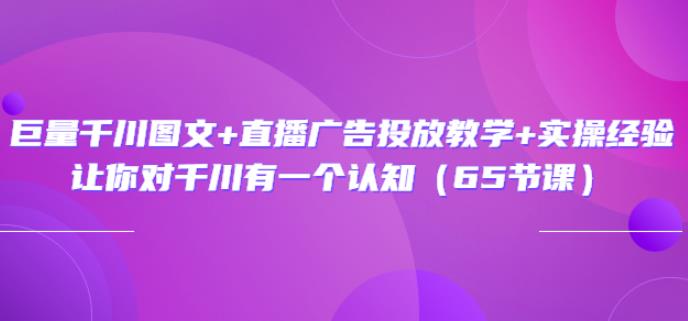 巨量千川图文+直播广告投放教学+实操经验
让你对千川有一个认知（65节课）